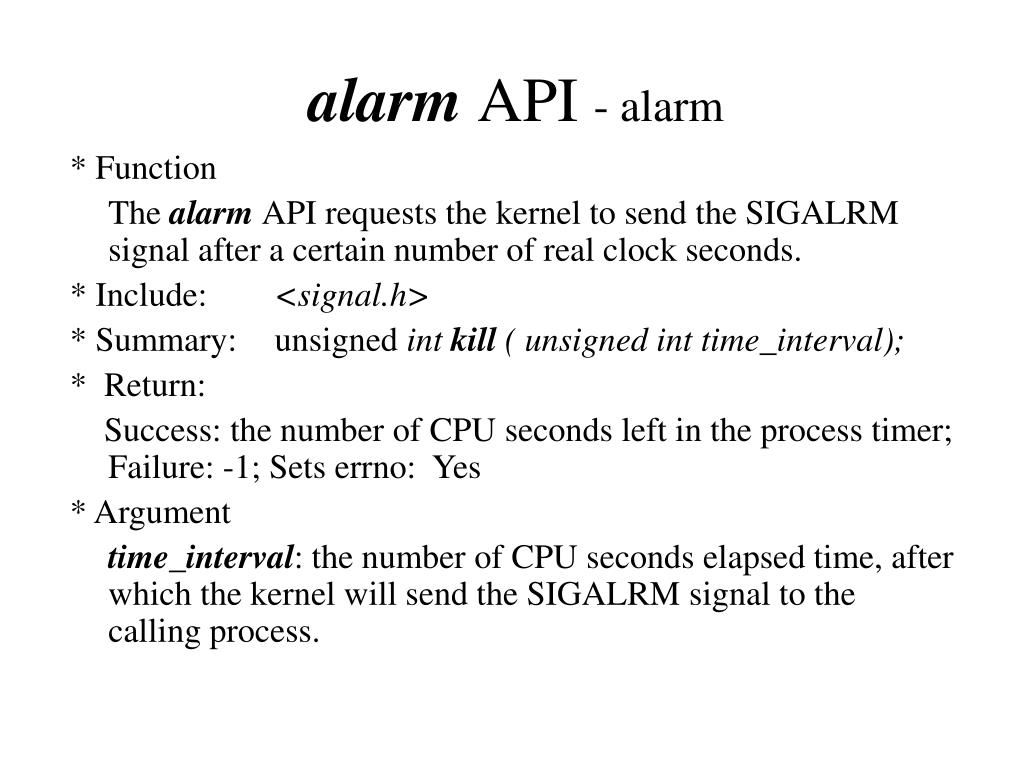 alarm API - alarm

* Function

The alarm API requests the kernel to send the SIGALRM signal after a certain number of real clock seconds.

* Include: <signal.h>

* Summary: unsigned int kill ( unsigned int time_interval);

* Return:

Success: the number of CPU seconds left in the process timer; Failure: -1; Sets errno: Yes

* Argument

time_interval: the number of CPU seconds elapsed time, after which the kernel will send the SIGALRM signal to the calling process.